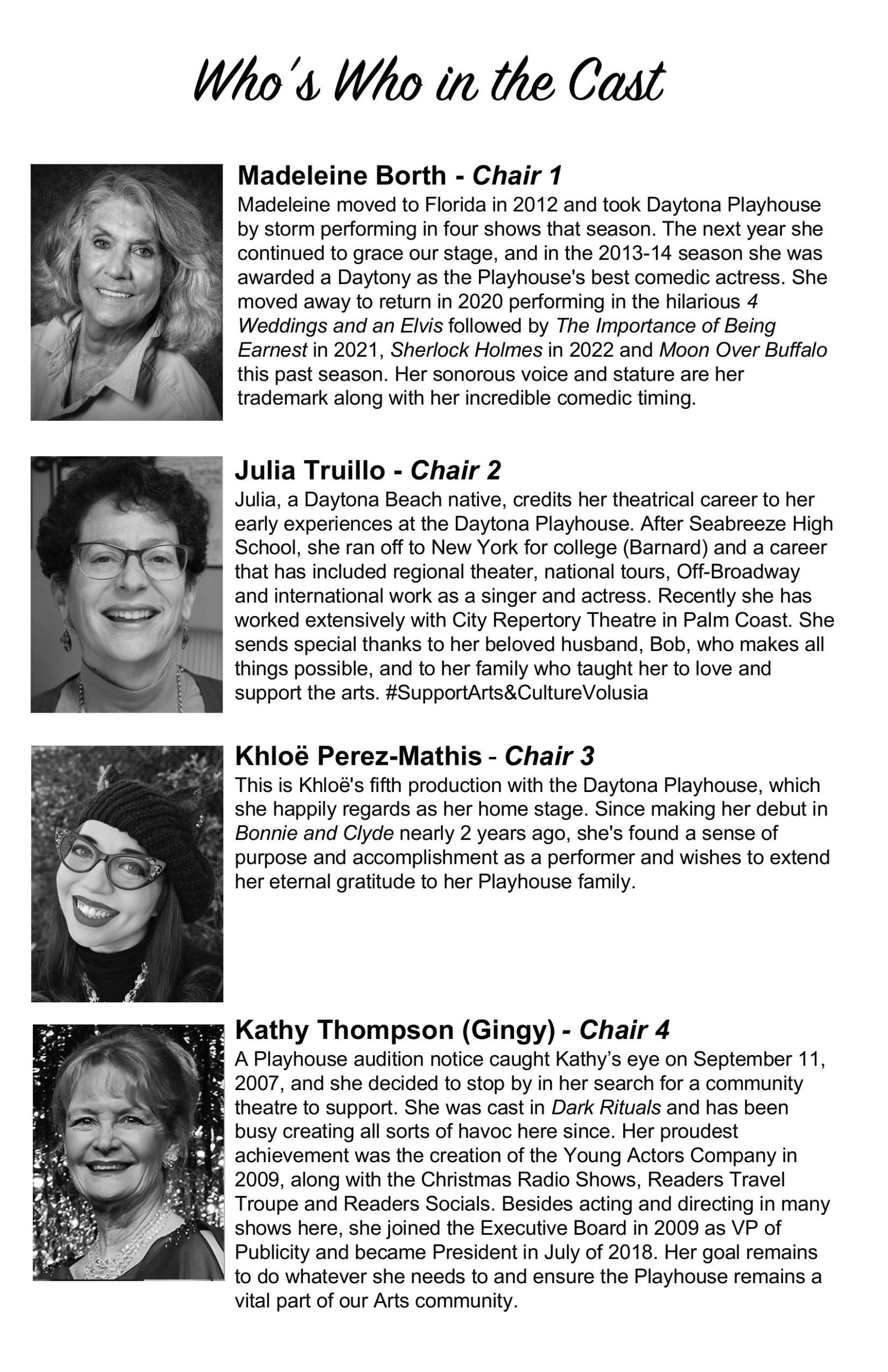 Who's Who in the Cast

Madeleine Borth - Chair 1
Madeleine moved to Florida in 2012 and took Daytona Playhouse by storm performing in four shows that season. The next year she continued to grace our stage, and in the 2013-14 season she was awarded a Daytony as the Playhouse's best comedic actress. She moved away to return in 2020 performing in the hilarious 4 Weddings and an Elvis followed by The Importance of Being Earnest in 2021, Sherlock Holmes in 2022 and Moon Over Buffalo this past season. Her sonorous voice and stature are her trademark along with her incredible comedic timing.

Julia Truillo - Chair 2
Julia, a Daytona Beach native, credits her theatrical career to her early experiences at the Daytona Playhouse. After Seabreeze High School, she ran off to New York for college (Barnard) and a career that has included regional theater, national tours, Off-Broadway and international work as a singer and actress. Recently she has worked extensively with City Repertory Theatre in Palm Coast. She sends special thanks to her beloved husband, Bob, who makes all things possible, and to her family who taught her to love and support the arts. #SupportArts&CultureVolusia

Khloë Perez-Mathis - Chair 3
This is Khloë's fifth production with the Daytona Playhouse, which she happily regards as her home stage. Since making her debut in Bonnie and Clyde nearly 2 years ago, she's found a sense of purpose and accomplishment as a performer and wishes to extend her eternal gratitude to her Playhouse family.

Kathy Thompson (Gingy) - Chair 4
A Playhouse audition notice caught Kathy's eye on September 11, 2007, and she decided to stop by in her search for a community theatre to support. She was cast in Dark Rituals and has been busy creating all sorts of havoc here since. Her proudest achievement was the creation of the Young Actors Company in 2009, along with the Christmas Radio Shows, Readers Travel Troupe and Readers Socials. Besides acting and directing in many shows here, she joined the Executive Board in 2009 as VP of Publicity and became President in July of 2018. Her goal remains to do whatever she needs to and ensure the Playhouse remains a vital part of our Arts community.